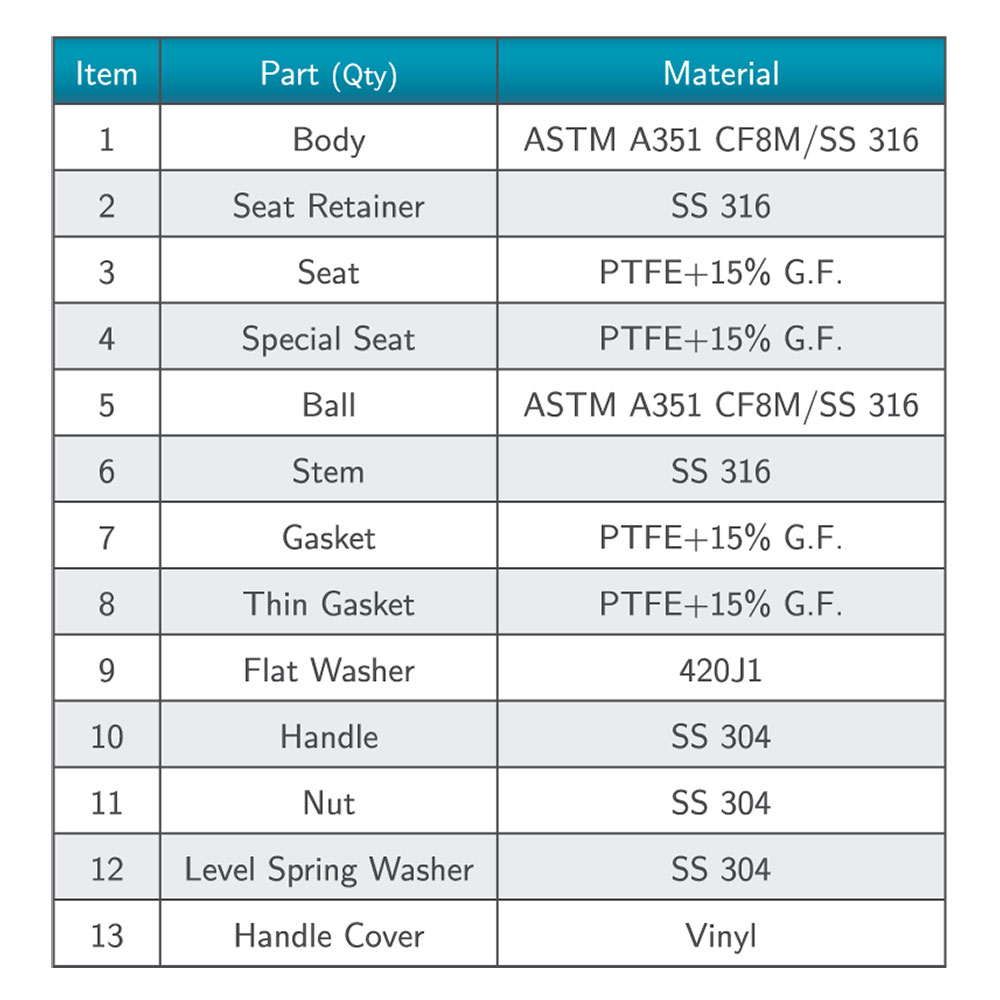 | Item | Part (Qty) | Material |
|---|---|---|
| 1 | Body | ASTM A351 CF8M/SS 316 |
| 2 | Seat Retainer | SS 316 |
| 3 | Seat | PTFE+15% G.F. |
| 4 | Special Seat | PTFE+15% G.F. |
| 5 | Ball | ASTM A351 CF8M/SS 316 |
| 6 | Stem | SS 316 |
| 7 | Gasket | PTFE+15% G.F. |
| 8 | Thin Gasket | PTFE+15% G.F. |
| 9 | Flat Washer | 420J1 |
| 10 | Handle | SS 304 |
| 11 | Nut | SS 304 |
| 12 | Level Spring Washer | SS 304 |
| 13 | Handle Cover | Vinyl |